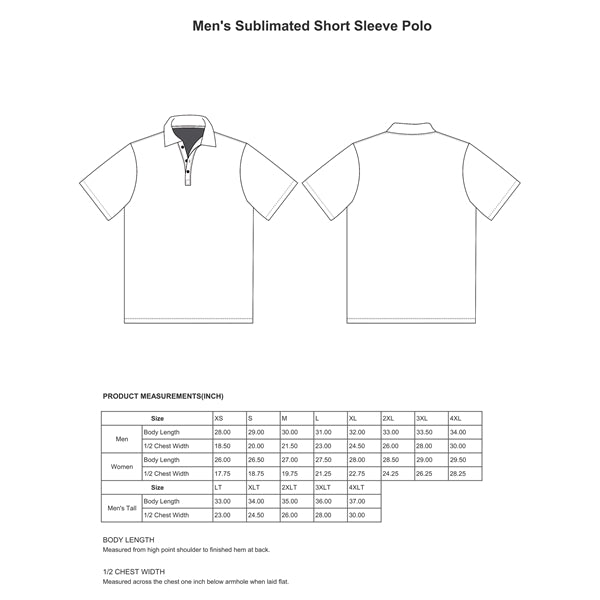 Men's Sublimated Short Sleeve Polo

PRODUCT MEASUREMENTS(INCH)

| Size | | XS | S | M | L | XL | 2XL | 3XL | 4XL |
|---|---|---|---|---|---|---|---|---|---|
| Men | Body Length | 28.00 | 29.00 | 30.00 | 31.00 | 32.00 | 33.00 | 33.50 | 34.00 |
| | 1/2 Chest Width | 18.50 | 20.00 | 21.50 | 23.00 | 24.50 | 26.00 | 28.00 | 30.00 |
| Women | Body Length | 26.00 | 26.50 | 27.00 | 27.50 | 28.00 | 28.50 | 29.00 | 29.50 |
| | 1/2 Chest Width | 17.75 | 18.75 | 19.75 | 21.25 | 22.75 | 24.25 | 26.25 | 28.25 |
| Size | | LT | XLT | 2XLT | 3XLT | 4XLT | | | |
| Men's Tall | Body Length | 33.00 | 34.00 | 35.00 | 36.00 | 37.00 | | | |
| | 1/2 Chest Width | 23.00 | 24.50 | 26.00 | 28.00 | 30.00 | | | |

BODY LENGTH
Measured from high point shoulder to finished hem at back.

1/2 CHEST WIDTH
Measured across the chest one inch below armhole when laid flat.